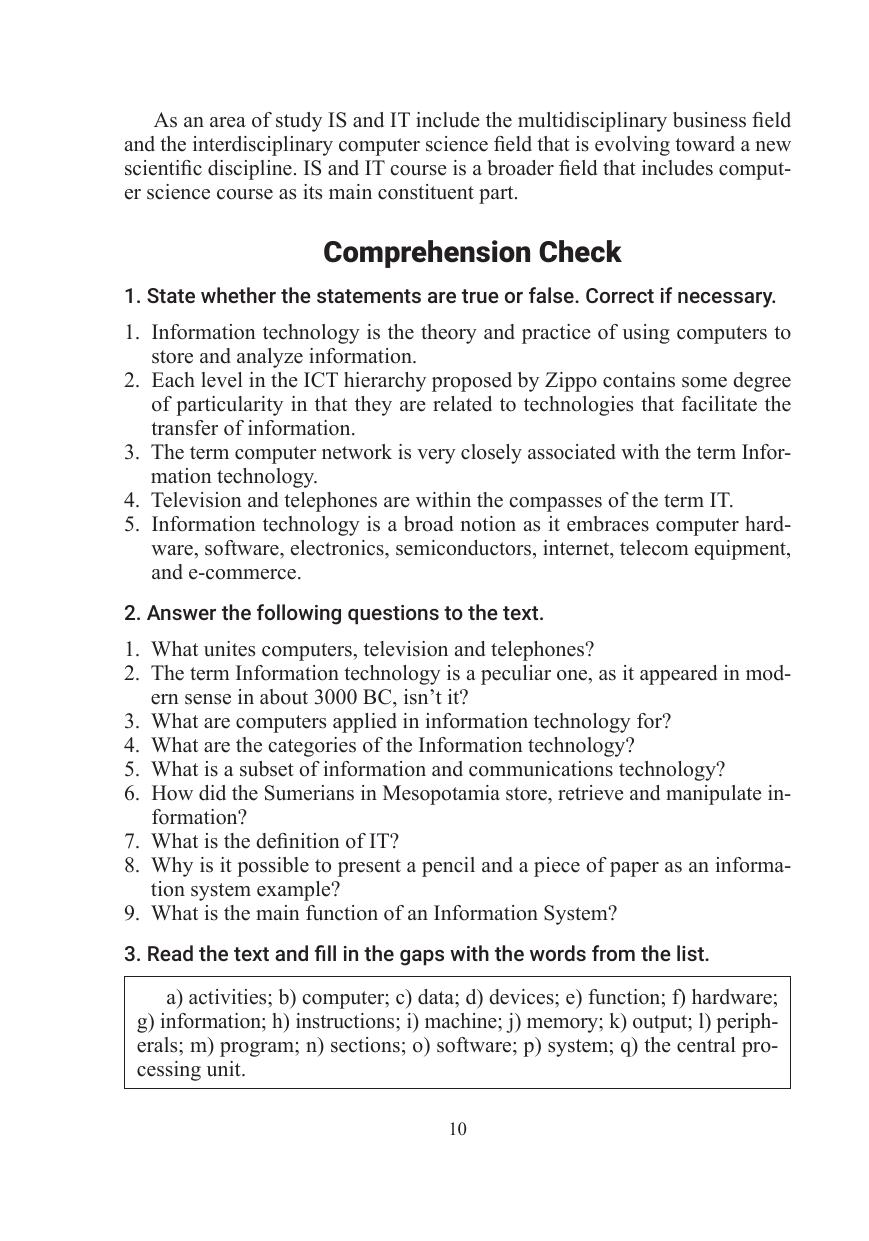 As an area of study IS and IT include the multidisciplinary business field and the interdisciplinary computer science field that is evolving toward a new scientific discipline. IS and IT course is a broader field that includes computer science course as its main constituent part.

Comprehension Check

1. State whether the statements are true or false. Correct if necessary.

1. Information technology is the theory and practice of using computers to store and analyze information.
2. Each level in the ICT hierarchy proposed by Zippo contains some degree of particularity in that they are related to technologies that facilitate the transfer of information.
3. The term computer network is very closely associated with the term Information technology.
4. Television and telephones are within the compasses of the term IT.
5. Information technology is a broad notion as it embraces computer hardware, software, electronics, semiconductors, internet, telecom equipment, and e-commerce.

2. Answer the following questions to the text.

1. What unites computers, television and telephones?
2. The term Information technology is a peculiar one, as it appeared in modern sense in about 3000 BC, isn't it?
3. What are computers applied in information technology for?
4. What are the categories of the Information technology?
5. What is a subset of information and communications technology?
6. How did the Sumerians in Mesopotamia store, retrieve and manipulate information?
7. What is the definition of IT?
8. Why is it possible to present a pencil and a piece of paper as an information system example?
9. What is the main function of an Information System?

3. Read the text and fill in the gaps with the words from the list.

a) activities; b) computer; c) data; d) devices; e) function; f) hardware; g) information; h) instructions; i) machine; j) memory; k) output; l) peripherals; m) program; n) sections; o) software; p) system; q) the central processing unit.

10